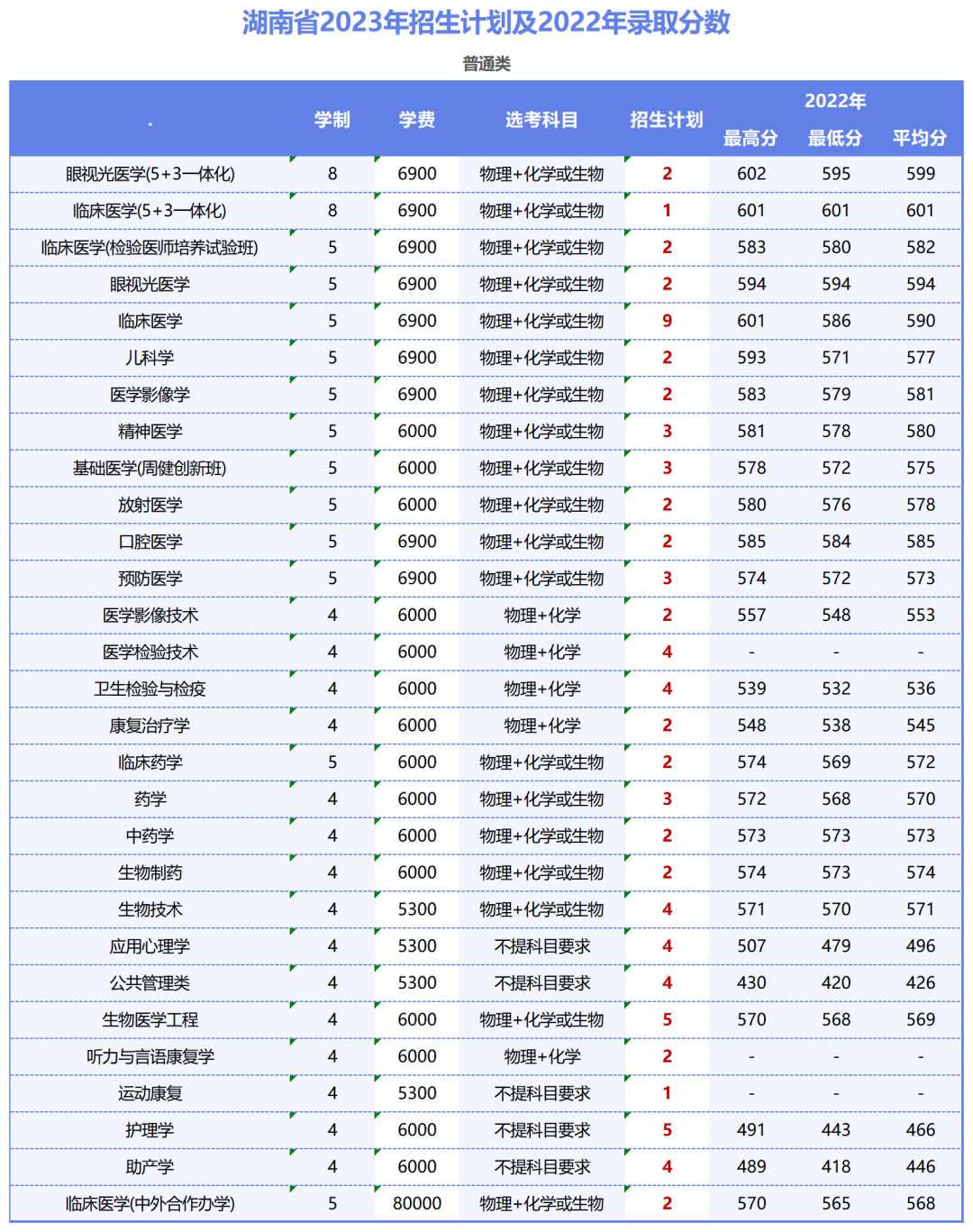 湖南省2023年招生计划及2022年录取分数

普通类

| . | 学制 | 学费 | 选考科目 | 招生计划 | 2022年 最高分 | 2022年 最低分 | 2022年 平均分 |
|---|---|---|---|---|---|---|---|
| 眼视光医学(5+3一体化) | 8 | 6900 | 物理+化学或生物 | 2 | 602 | 595 | 599 |
| 临床医学(5+3一体化) | 8 | 6900 | 物理+化学或生物 | 1 | 601 | 601 | 601 |
| 临床医学(检验医师培养试验班) | 5 | 6900 | 物理+化学或生物 | 2 | 583 | 580 | 582 |
| 眼视光医学 | 5 | 6900 | 物理+化学或生物 | 2 | 594 | 594 | 594 |
| 临床医学 | 5 | 6900 | 物理+化学或生物 | 9 | 601 | 586 | 590 |
| 儿科学 | 5 | 6900 | 物理+化学或生物 | 2 | 593 | 571 | 577 |
| 医学影像学 | 5 | 6900 | 物理+化学或生物 | 2 | 583 | 579 | 581 |
| 精神医学 | 5 | 6000 | 物理+化学或生物 | 3 | 581 | 578 | 580 |
| 基础医学(周健创新班) | 5 | 6000 | 物理+化学或生物 | 3 | 578 | 572 | 575 |
| 放射医学 | 5 | 6000 | 物理+化学或生物 | 2 | 580 | 576 | 578 |
| 口腔医学 | 5 | 6900 | 物理+化学或生物 | 2 | 585 | 584 | 585 |
| 预防医学 | 5 | 6900 | 物理+化学或生物 | 3 | 574 | 572 | 573 |
| 医学影像技术 | 4 | 6000 | 物理+化学 | 2 | 557 | 548 | 553 |
| 医学检验技术 | 4 | 6000 | 物理+化学 | 4 | - | - | - |
| 卫生检验与检疫 | 4 | 6000 | 物理+化学 | 4 | 539 | 532 | 536 |
| 康复治疗学 | 4 | 6000 | 物理+化学 | 2 | 548 | 538 | 545 |
| 临床药学 | 5 | 6000 | 物理+化学或生物 | 2 | 574 | 569 | 572 |
| 药学 | 4 | 6000 | 物理+化学或生物 | 3 | 572 | 568 | 570 |
| 中药学 | 4 | 6000 | 物理+化学或生物 | 2 | 573 | 573 | 573 |
| 生物制药 | 4 | 6000 | 物理+化学或生物 | 2 | 574 | 573 | 574 |
| 生物技术 | 4 | 5300 | 物理+化学或生物 | 4 | 571 | 570 | 571 |
| 应用心理学 | 4 | 5300 | 不提科目要求 | 4 | 507 | 479 | 496 |
| 公共管理类 | 4 | 5300 | 不提科目要求 | 4 | 430 | 420 | 426 |
| 生物医学工程 | 4 | 6000 | 物理+化学或生物 | 5 | 570 | 568 | 569 |
| 听力与言语康复学 | 4 | 6000 | 物理+化学 | 2 | - | - | - |
| 运动康复 | 4 | 5300 | 不提科目要求 | 1 | - | - | - |
| 护理学 | 4 | 6000 | 不提科目要求 | 5 | 491 | 443 | 466 |
| 助产学 | 4 | 6000 | 不提科目要求 | 4 | 489 | 418 | 446 |
| 临床医学(中外合作办学) | 5 | 80000 | 物理+化学或生物 | 2 | 570 | 565 | 568 |